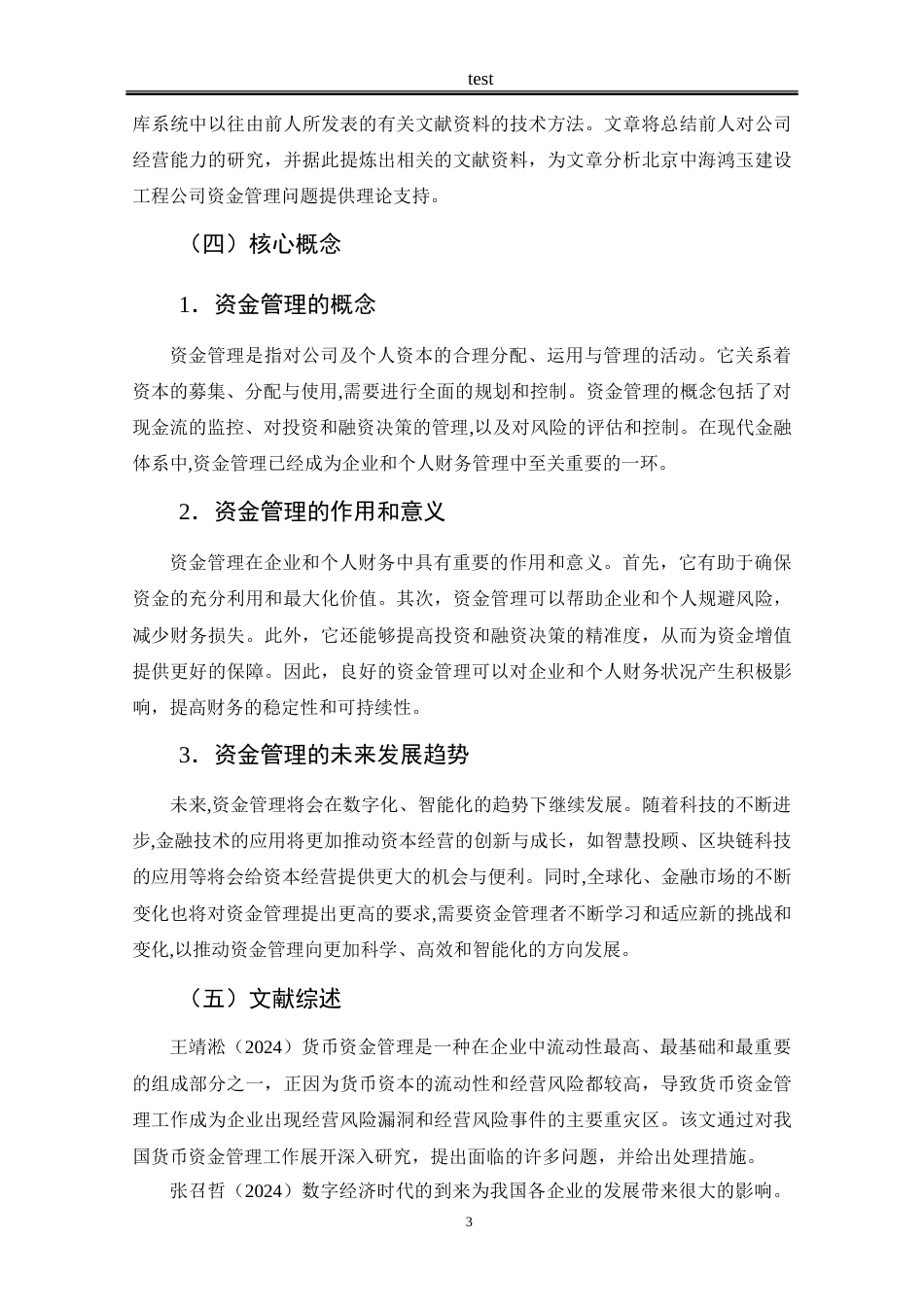 test

库系统中以往由前人所发表的有关文献资料的技术方法。文章将总结前人对公司经营能力的研究，并据此提炼出相关的文献资料，为文章分析北京中海鸿玉建设工程公司资金管理问题提供理论支持。

（四）核心概念

1．资金管理的概念

资金管理是指对公司及个人资本的合理分配、运用与管理的活动。它关系着资本的募集、分配与使用,需要进行全面的规划和控制。资金管理的概念包括了对现金流的监控、对投资和融资决策的管理,以及对风险的评估和控制。在现代金融体系中,资金管理已经成为企业和个人财务管理中至关重要的一环。

2．资金管理的作用和意义

资金管理在企业和个人财务中具有重要的作用和意义。首先，它有助于确保资金的充分利用和最大化价值。其次，资金管理可以帮助企业和个人规避风险，减少财务损失。此外，它还能够提高投资和融资决策的精准度，从而为资金增值提供更好的保障。因此，良好的资金管理可以对企业和个人财务状况产生积极影响，提高财务的稳定性和可持续性。

3．资金管理的未来发展趋势

未来,资金管理将会在数字化、智能化的趋势下继续发展。随着科技的不断进步,金融技术的应用将更加推动资本经营的创新与成长，如智慧投顾、区块链科技的应用等将会给资本经营提供更大的机会与便利。同时,全球化、金融市场的不断变化也将对资金管理提出更高的要求,需要资金管理者不断学习和适应新的挑战和变化,以推动资金管理向更加科学、高效和智能化的方向发展。

（五）文献综述

王靖淞（2024）货币资金管理是一种在企业中流动性最高、最基础和最重要的组成部分之一，正因为货币资本的流动性和经营风险都较高，导致货币资金管理工作成为企业出现经营风险漏洞和经营风险事件的主要重灾区。该文通过对我国货币资金管理工作展开深入研究，提出面临的许多问题，并给出处理措施。

张召哲（2024）数字经济时代的到来为我国各企业的发展带来很大的影响。

3